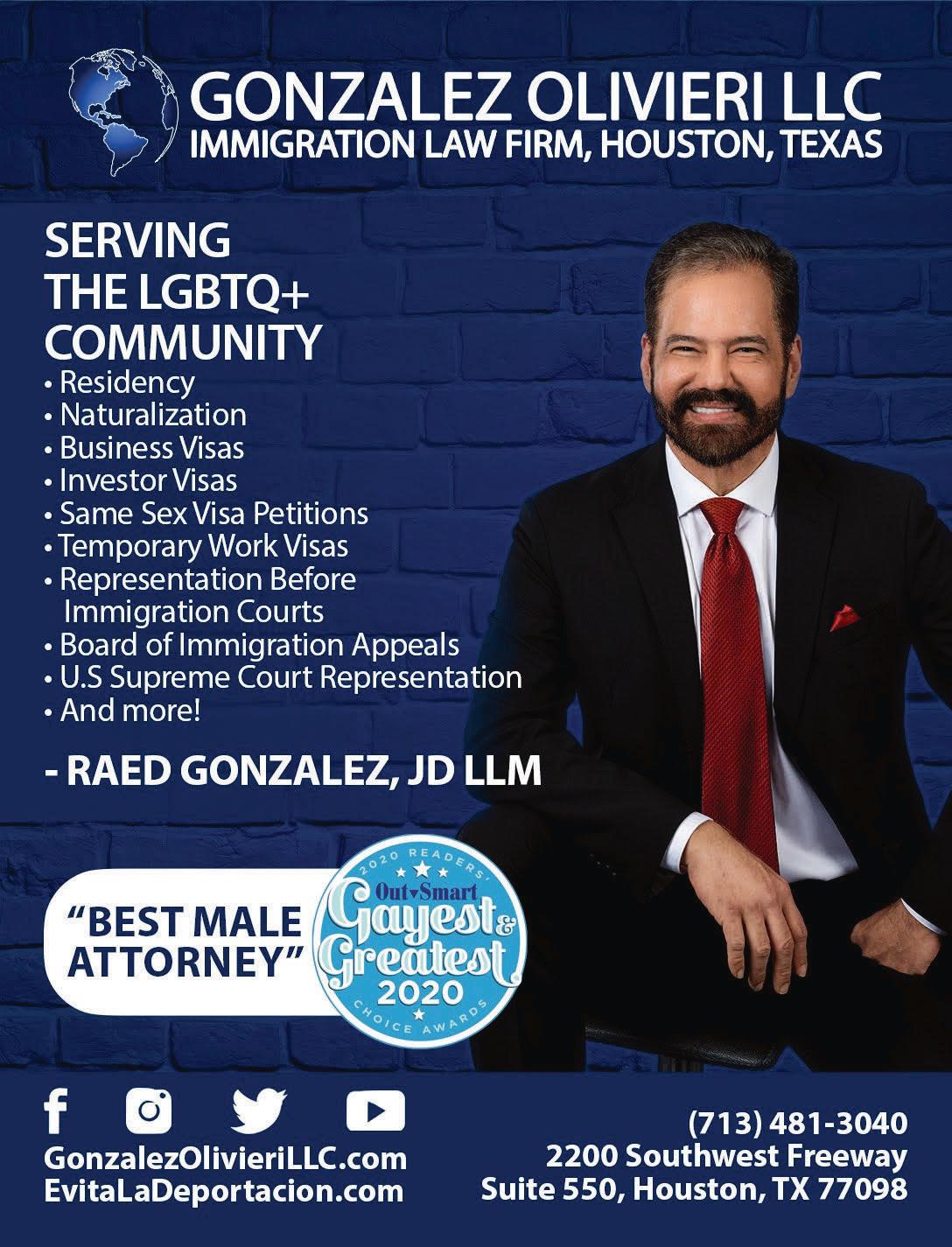 GONZALEZ OLIVIERI LLC
IMMIGRATION LAW FIRM, HOUSTON, TEXAS

SERVING THE LGBTQ+ COMMUNITY
• Residency
• Naturalization
• Business Visas
• Investor Visas
• Same Sex Visa Petitions
• Temporary Work Visas
• Representation Before Immigration Courts
• Board of Immigration Appeals
• U.S Supreme Court Representation
• And more!

- RAED GONZALEZ, JD LLM

"BEST MALE ATTORNEY"

2020 READERS' OutSmart Gayest & Greatest 2020 CHOICE AWARDS

GonzalezOlivieriLLC.com
EvitaLaDeportacion.com

(713) 481-3040
2200 Southwest Freeway
Suite 550, Houston, TX 77098